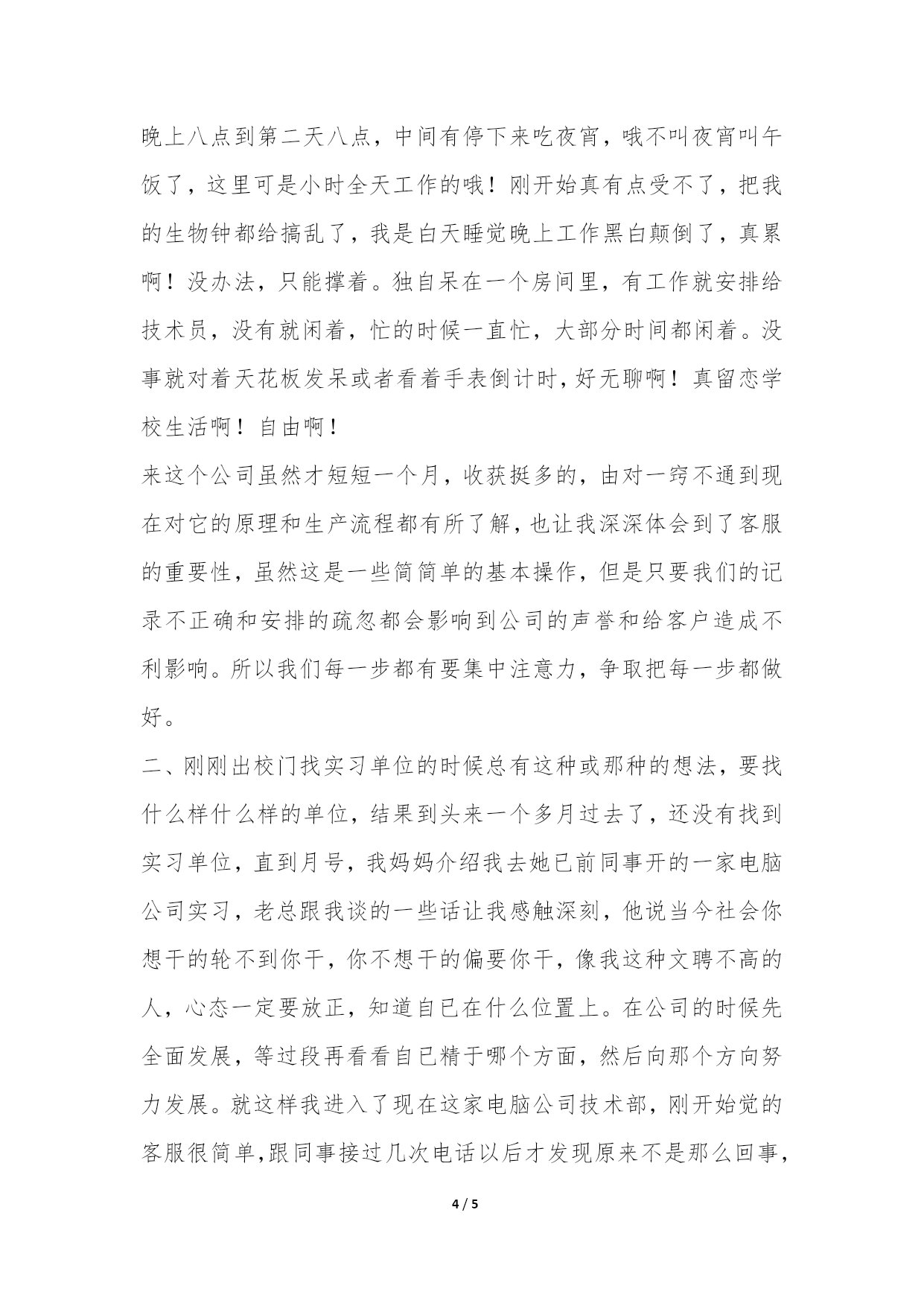 晚上八点到第二天八点，中间有停下来吃夜宵，哦不叫夜宵叫午饭了，这里可是小时全天工作的哦！刚开始真有点受不了，把我的生物钟都给搞乱了，我是白天睡觉晚上工作黑白颠倒了，真累啊！没办法，只能撑着。独自呆在一个房间里，有工作就安排给技术员，没有就闲着，忙的时候一直忙，大部分时间都闲着。没事就对着天花板发呆或者看着手表倒计时，好无聊啊！真留恋学校生活啊！自由啊！

来这个公司虽然才短短一个月，收获挺多的，由对一窍不通到现在对它的原理和生产流程都有所了解，也让我深深体会到了客服的重要性，虽然这是一些简简单的基本操作，但是只要我们的记录不正确和安排的疏忽都会影响到公司的声誉和给客户造成不利影响。所以我们每一步都有要集中注意力，争取把每一步都做好。

二、刚刚出校门找实习单位的时候总有这种或那种的想法，要找什么样什么样的单位，结果到头来一个多月过去了，还没有找到实习单位，直到月号，我妈妈介绍我去她已前同事开的一家电脑公司实习，老总跟我谈的一些话让我感触深刻，他说当今社会你想干的轮不到你干，你不想干的偏要你干，像我这种文聘不高的人，心态一定要放正，知道自已在什么位置上。在公司的时候先全面发展，等过段再看看自已精于哪个方面，然后向那个方向努力发展。就这样我进入了现在这家电脑公司技术部，刚开始觉的客服很简单，跟同事接过几次电话以后才发现原来不是那么回事，

4 / 5